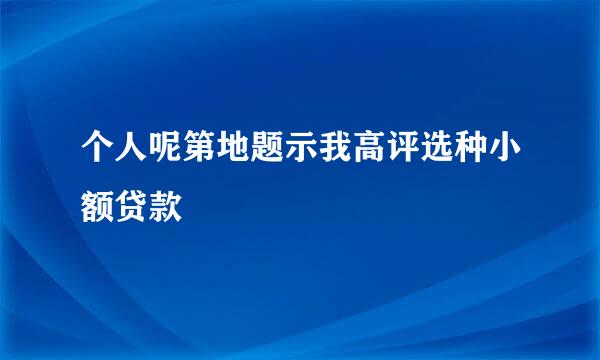 个人呢第地题示我高评选种小额贷款